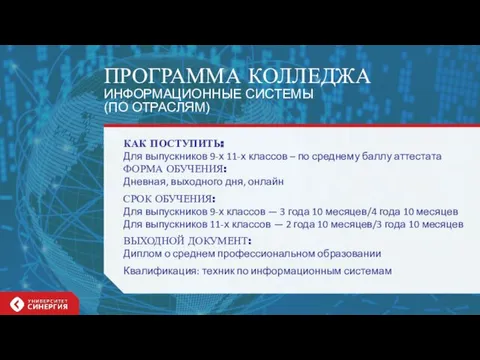 ПРОГРАММА КОЛЛЕДЖА
ИНФОРМАЦИОННЫЕ СИСТЕМЫ (ПО ОТРАСЛЯМ)

КАК ПОСТУПИТЬ:
Для выпускников 9-х 11-х классов – по среднему баллу аттестата
ФОРМА ОБУЧЕНИЯ:
Дневная, выходного дня, онлайн

СРОК ОБУЧЕНИЯ:
Для выпускников 9-х классов — 3 года 10 месяцев/4 года 10 месяцев
Для выпускников 11-х классов — 2 года 10 месяцев/3 года 10 месяцев
ВЫХОДНОЙ ДОКУМЕНТ:
Диплом о среднем профессиональном образовании

Квалификация: техник по информационным системам

УНИВЕРСИТЕТ СИНЕРГИЯ